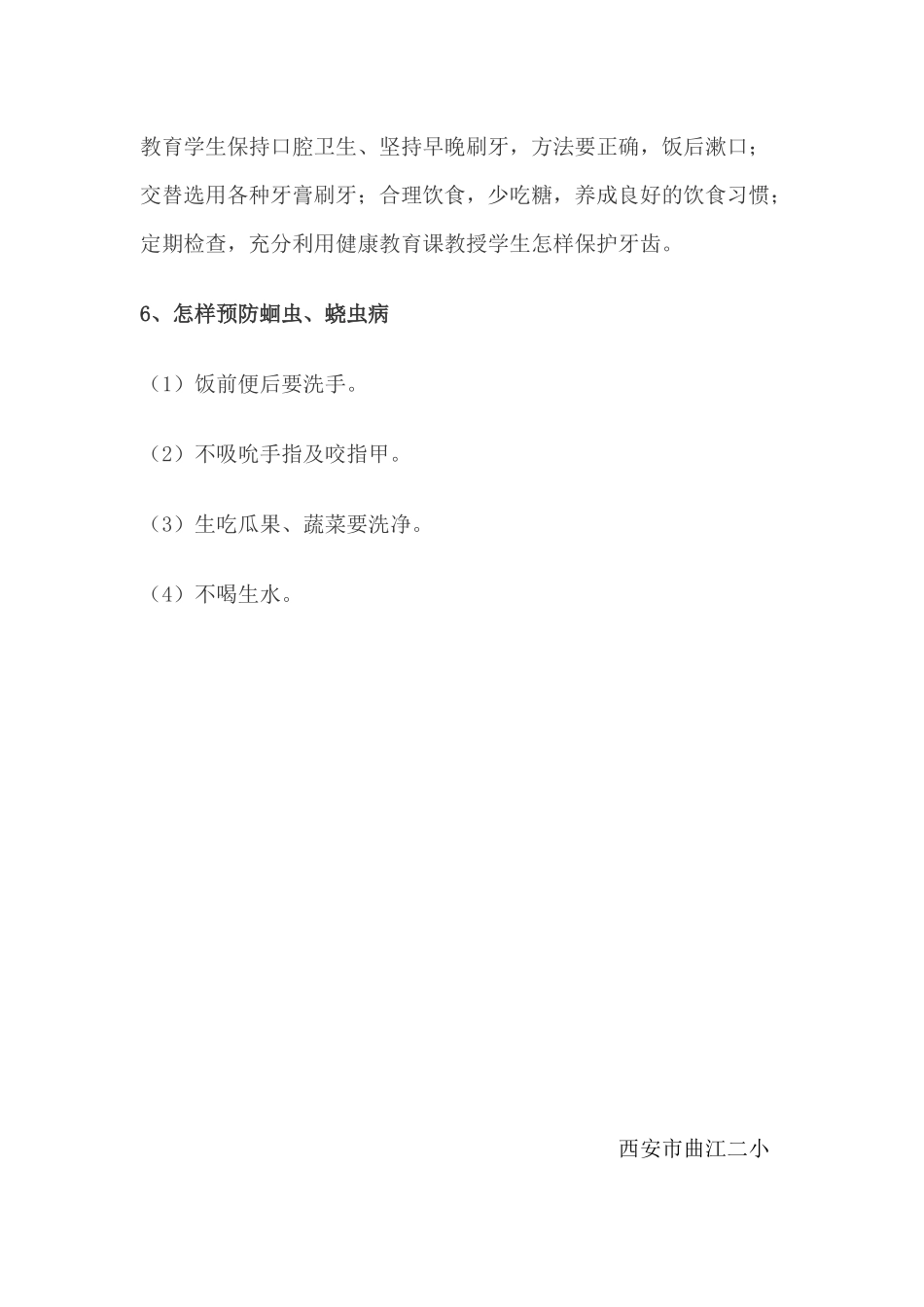 教育学生保持口腔卫生、坚持早晚刷牙，方法要正确，饭后漱口；交替选用各种牙膏刷牙；合理饮食，少吃糖，养成良好的饮食习惯；定期检查，充分利用健康教育课教授学生怎样保护牙齿。

6、怎样预防蛔虫、蛲虫病

（1）饭前便后要洗手。

（2）不吸吮手指及咬指甲。

（3）生吃瓜果、蔬菜要洗净。

（4）不喝生水。

西安市曲江二小